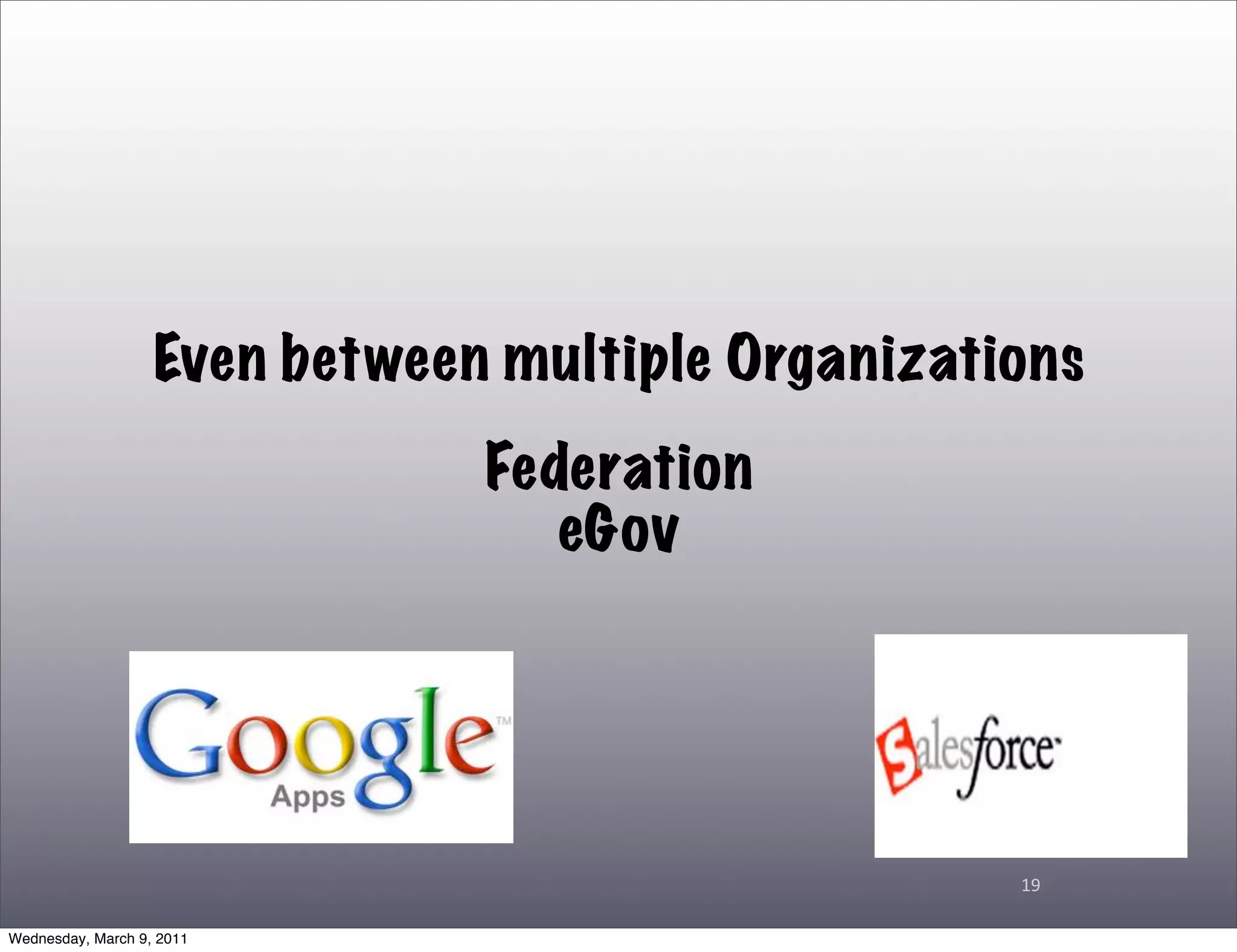 Even between multiple Organizations

Federation
eGov

Google™
Apps

Salesforce

19

Wednesday, March 9, 2011